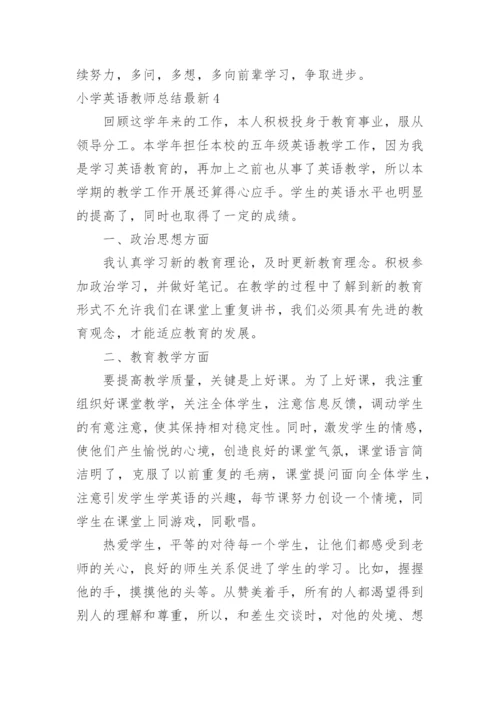 续努力，多问，多想，多向前辈学习，争取进步。

小学英语教师总结最新4

回顾这学年来的工作，本人积极投身于教育事业，服从领导分工。本学年担任本校的五年级英语教学工作，因为我是学习英语教育的，再加上之前也从事了英语教学，所以本学期的教学工作开展还算得心应手。学生的英语水平也明显的提高了，同时也取得了一定的成绩。

一、政治思想方面

我认真学习新的教育理论，及时更新教育理念。积极参加政治学习，并做好笔记。在教学的过程中了解到新的教育形式不允许我们在课堂上重复讲书，我们必须具有先进的教育观念，才能适应教育的发展。

二、教育教学方面

要提高教学质量，关键是上好课。为了上好课，我注重组织好课堂教学，关注全体学生，注意信息反馈，调动学生的有意注意，使其保持相对稳定性。同时，激发学生的情感，使他们产生愉悦的心境，创造良好的课堂气氛，课堂语言简洁明了，克服了以前重复的毛病，课堂提问面向全体学生，注意引发学生学英语的兴趣，每节课努力创设一个情境，同学生在课堂上同游戏，同歌唱。

热爱学生，平等的对待每一个学生，让他们都感受到老师的关心，良好的师生关系促进了学生的学习。比如，握握他的手，摸摸他的头等。从赞美着手，所有的人都渴望得到别人的理解和尊重，所以，和差生交谈时，对他的处境、想